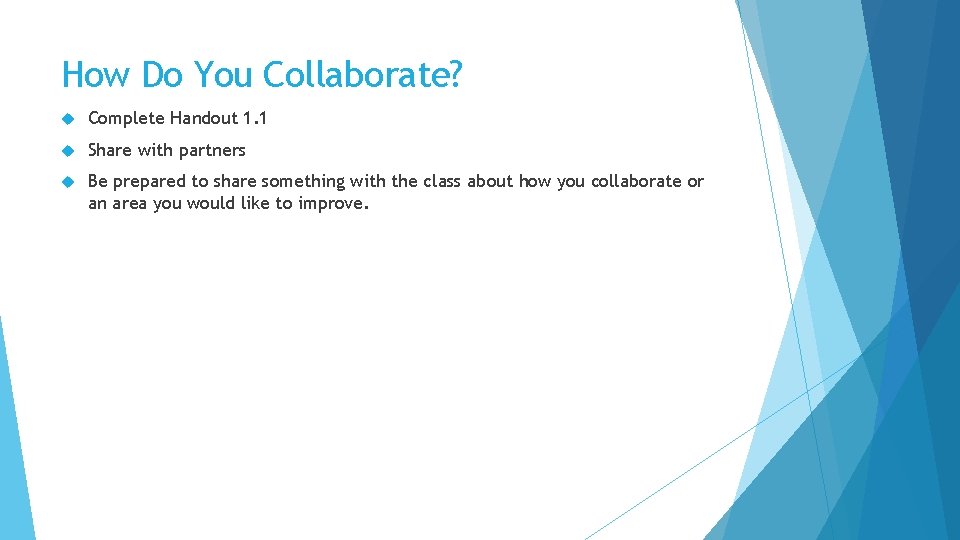 How Do You Collaborate?

Complete Handout 1.1

Share with partners

Be prepared to share something with the class about how you collaborate or an area you would like to improve.